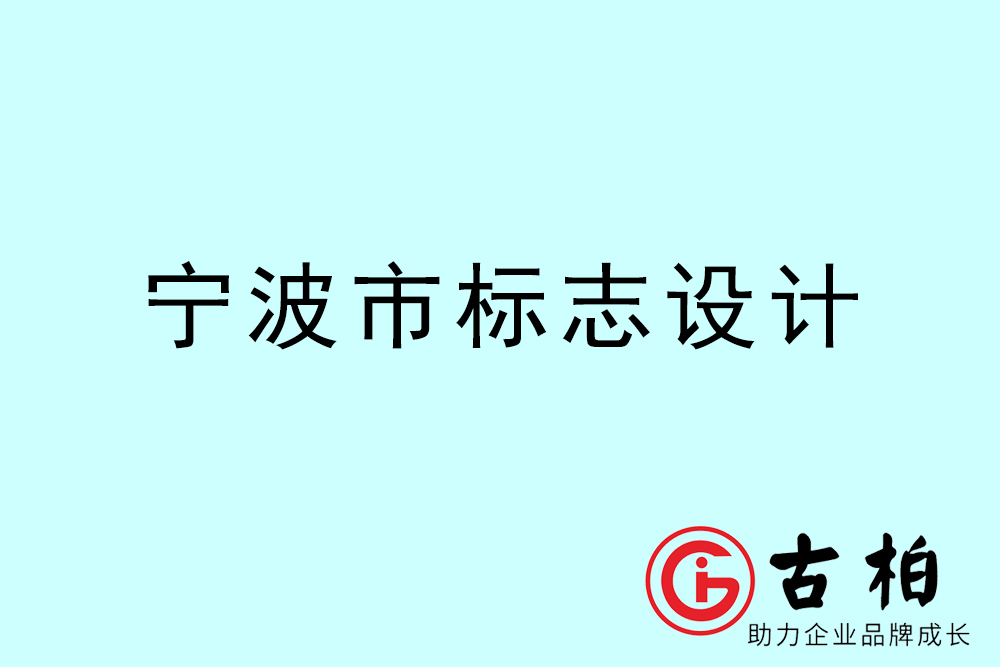 宁波市标志设计

古柏
助力企业品牌成长